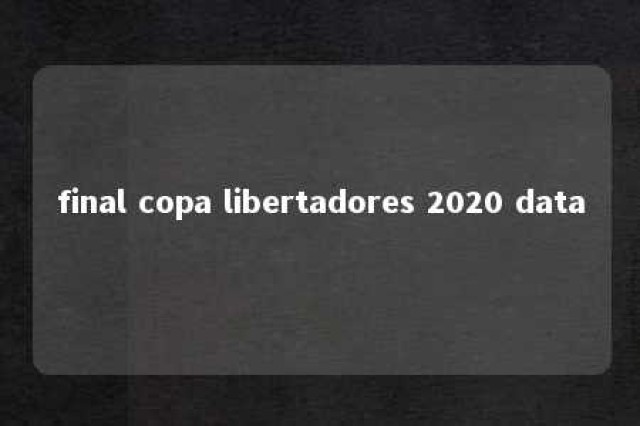 final copa libertadores 2020 data